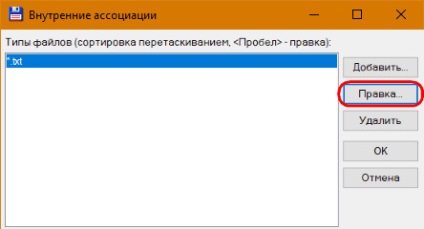 Внутренние ассоциации

Типы файлов (сортировка перетаскиванием, <Пробел> - правка):

*.txt

Добавить...

Правка...

Удалить

OK

Отмена